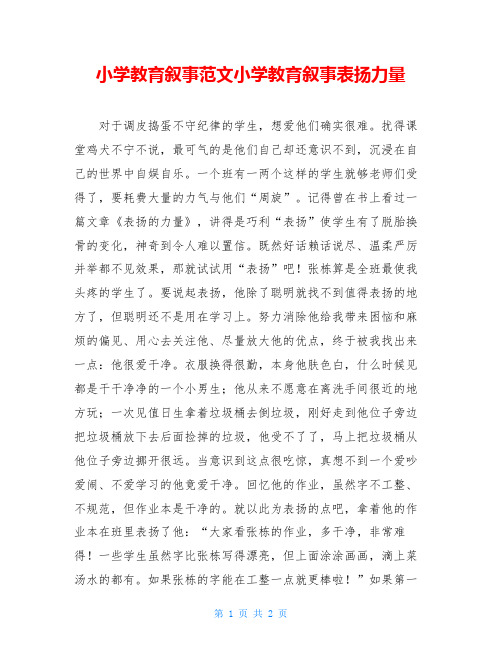 小学教育叙事范文小学教育叙事表扬力量

对于调皮捣蛋不守纪律的学生，想爱他们确实很难。扰得课堂鸡犬不宁不说，最可气的是他们自己却还意识不到，沉浸在自己的世界中自娱自乐。一个班有一两个这样的学生就够老师们受得了，要耗费大量的力气与他们“周旋”。记得曾在书上看过一篇文章《表扬的力量》，讲得是巧利“表扬”使学生有了脱胎换骨的变化，神奇到令人难以置信。既然好话赖话说尽、温柔严厉并举都不见效果，那就试试用“表扬”吧！张栋算是全班最使我头疼的学生了。要说起表扬，他除了聪明就找不到值得表扬的地方了，但聪明还不是用在学习上。努力消除他给我带来困恼和麻烦的偏见、用心去关注他、尽量放大他的优点，终于被我找出来一点：他很爱干净。衣服换得很勤，本身他肤色白，什么时候见都是干干净净的一个小男生；他从来不愿意在离洗手间很近的地方玩；一次见值日生拿着垃圾桶去倒垃圾，刚好走到他位子旁边把垃圾桶放下去后面捡掉的垃圾，他受不了了，马上把垃圾桶从他位子旁边挪开很远。当意识到这点很吃惊，真想不到一个爱吵爱闹、不爱学习的他竟爱干净。回忆他的作业，虽然字不工整、不规范，但作业本是干净的。就以此为表扬的点吧，拿着他的作业本在班里表扬了他：“大家看张栋的作业，多干净，非常难得！一些学生虽然字比张栋写得漂亮，但上面涂涂画画，滴上菜汤水的都有。如果张栋的字能在工整一点就更棒啦！”如果第一

第 1 页 共 2 页